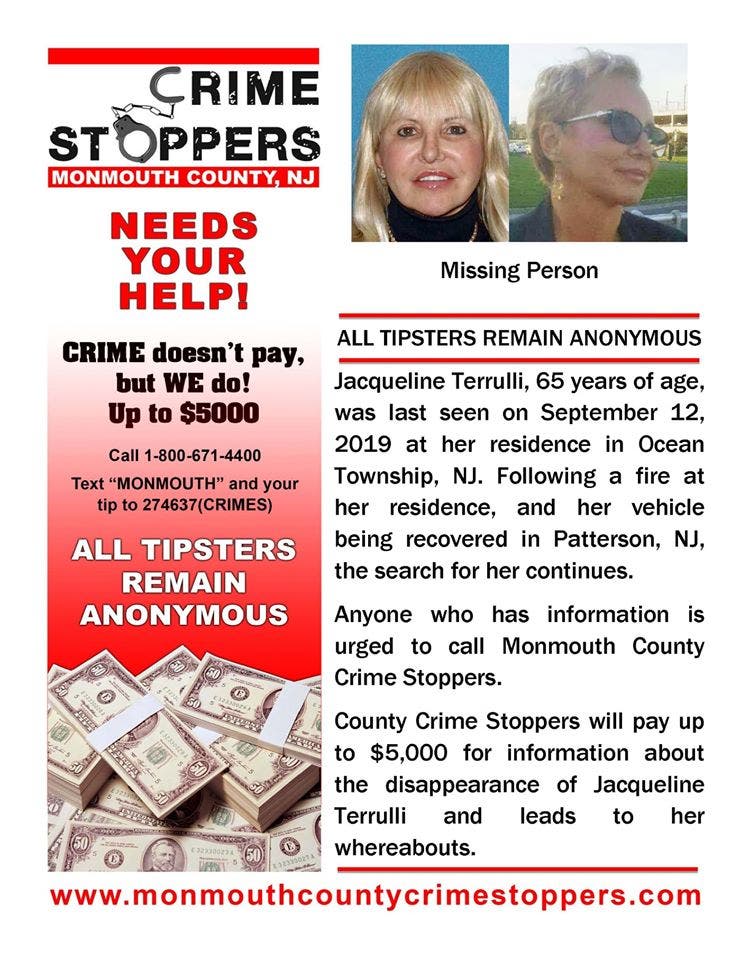 CRIME STOPPERS
MONMOUTH COUNTY, NJ

NEEDS YOUR HELP!

CRIME doesn't pay, but WE do!
Up to $5000

Call 1-800-671-4400
Text "MONMOUTH" and your tip to 274637(CRIMES)

ALL TIPSTERS REMAIN ANONYMOUS

Missing Person

ALL TIPSTERS REMAIN ANONYMOUS

Jacqueline Terrulli, 65 years of age, was last seen on September 12, 2019 at her residence in Ocean Township, NJ. Following a fire at her residence, and her vehicle being recovered in Patterson, NJ, the search for her continues.

Anyone who has information is urged to call Monmouth County Crime Stoppers.

County Crime Stoppers will pay up to $5,000 for information about the disappearance of Jacqueline Terrulli and leads to her whereabouts.

www.monmouthcountycrimestoppers.com